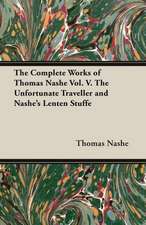 The Complete Works of Thomas Nashe Vol. V. The Unfortunate Traveller and Nashe's Lenten Stuffe

Thomas Nashe